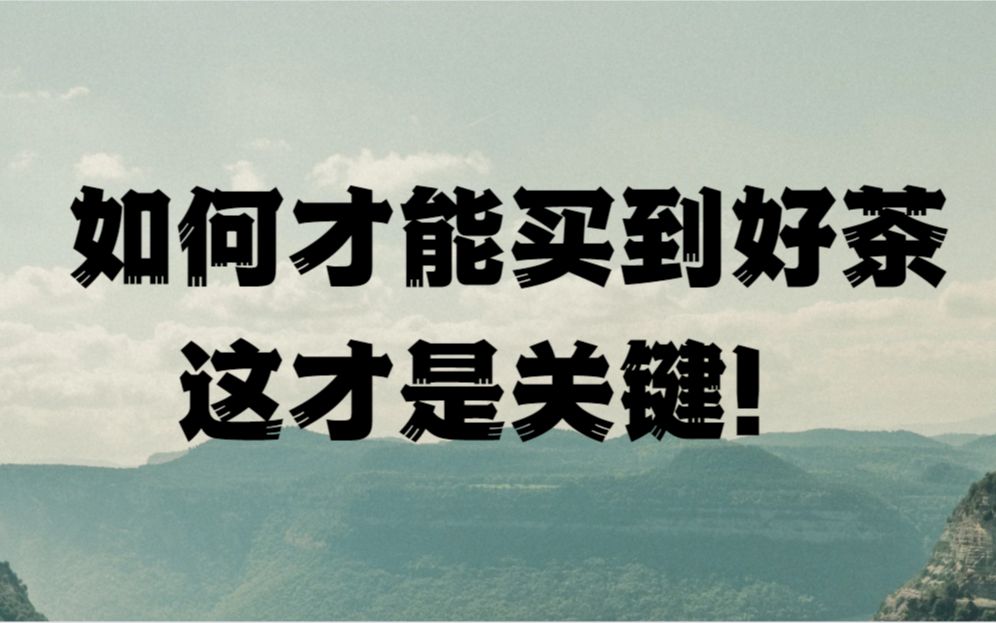 如何才能买到好茶
这才是关键!